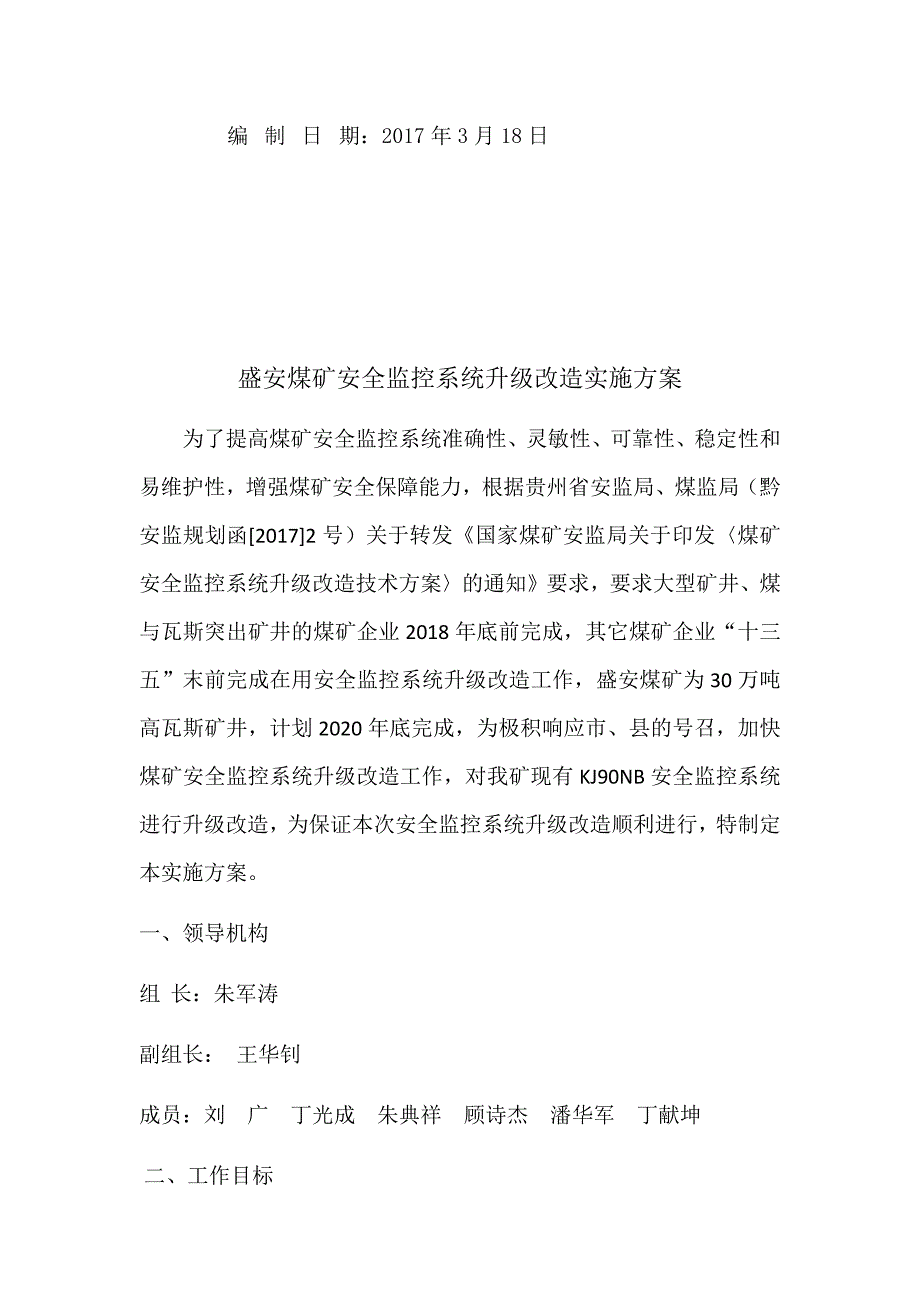 编 制 日 期：2017 年 3 月 18 日

盛安煤矿安全监控系统升级改造实施方案

为了提高煤矿安全监控系统准确性、灵敏性、可靠性、稳定性和易维护性，增强煤矿安全保障能力，根据贵州省安监局、煤监局（黔安监规划函[2017]2 号）关于转发《国家煤矿安监局关于印发〈煤矿安全监控系统升级改造技术方案〉的通知》要求，要求大型矿井、煤与瓦斯突出矿井的煤矿企业 2018 年底前完成，其它煤矿企业“十三五”末前完成在用安全监控系统升级改造工作，盛安煤矿为 30 万吨高瓦斯矿井，计划 2020 年底完成，为极积响应市、县的号召，加快煤矿安全监控系统升级改造工作，对我矿现有 KJ90NB 安全监控系统进行升级改造，为保证本次安全监控系统升级改造顺利进行，特制定本实施方案。

一、领导机构

组 长：朱军涛

副组长： 王华钊

成员：刘 广 丁光成 朱典祥 顾诗杰 潘华军 丁献坤

二、工作目标